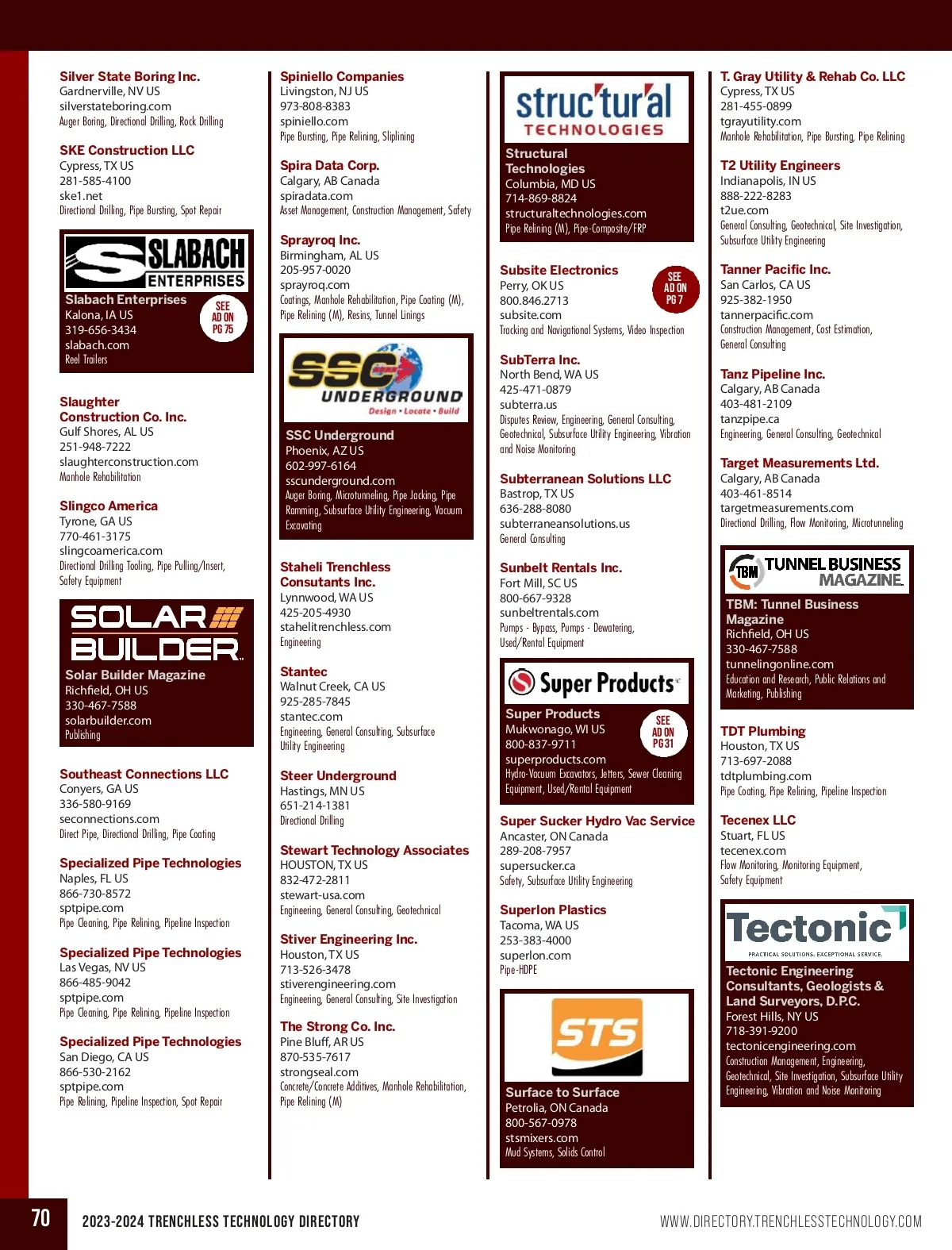 Silver State Boring Inc.
Gardnerville, NV US
silverstateboring.com
Auger Boring, Directional Drilling, Rock Drilling

SKE Construction LLC
Cypress, TX US
281-585-4100
ske1.net
Directional Drilling, Pipe Bursting, Spot Repair

SLABACH ENTERPRISES
Slabach Enterprises
Kalona, IA US
319-656-3434
slabach.com
Reel Trailers
SEE AD ON PG 75

Slaughter Construction Co. Inc.
Gulf Shores, AL US
251-948-7222
slaughterconstruction.com
Manhole Rehabilitation

Slingco America
Tyrone, GA US
770-461-3175
slingcoamerica.com
Directional Drilling Tooling, Pipe Pulling/Insert, Safety Equipment

SOLAR BUILDER
Solar Builder Magazine
Richfield, OH US
330-467-7588
solarbuilder.com
Publishing

Southeast Connections LLC
Conyers, GA US
336-580-9169
seconnections.com
Direct Pipe, Directional Drilling, Pipe Coating

Specialized Pipe Technologies
Naples, FL US
866-730-8572
sptpipe.com
Pipe Cleaning, Pipe Relining, Pipeline Inspection

Specialized Pipe Technologies
Las Vegas, NV US
866-485-9042
sptpipe.com
Pipe Cleaning, Pipe Relining, Pipeline Inspection

Specialized Pipe Technologies
San Diego, CA US
866-530-2162
sptpipe.com
Pipe Relining, Pipeline Inspection, Spot Repair

Spiniello Companies
Livingston, NJ US
973-808-8383
spiniello.com
Pipe Bursting, Pipe Relining, Sliplining

Spira Data Corp.
Calgary, AB Canada
spiradata.com
Asset Management, Construction Management, Safety

Sprayroq Inc.
Birmingham, AL US
205-957-0020
sprayroq.com
Coatings, Manhole Rehabilitation, Pipe Coating (M), Pipe Relining (M), Resins, Tunnel Linings

SSC UNDERGROUND
Design • Locate • Build
SSC Underground
Phoenix, AZ US
602-997-6164
sscunderground.com
Auger Boring, Microtunneling, Pipe Jacking, Pipe Ramming, Subsurface Utility Engineering, Vacuum Excavating

Staheli Trenchless Consutants Inc.
Lynnwood, WA US
425-205-4930
stahelitrenchless.com
Engineering

Stantec
Walnut Creek, CA US
925-285-7845
stantec.com
Engineering, General Consulting, Subsurface Utility Engineering

Steer Underground
Hastings, MN US
651-214-1381
Directional Drilling

Stewart Technology Associates
HOUSTON, TX US
832-472-2811
stewart-usa.com
Engineering, General Consulting, Geotechnical

Stiver Engineering Inc.
Houston, TX US
713-526-3478
stiverengineering.com
Engineering, General Consulting, Site Investigation

The Strong Co. Inc.
Pine Bluff, AR US
870-535-7617
strongseal.com
Concrete/Concrete Additives, Manhole Rehabilitation, Pipe Relining (M)

struc'tur'al TECHNOLOGIES
Structural Technologies
Columbia, MD US
714-869-8824
structuraltechnologies.com
Pipe Relining (M), Pipe-Composite/FRP

Subsite Electronics
Perry, OK US
800.846.2713
subsite.com
Tracking and Navigational Systems, Video Inspection
SEE AD ON PG 7

SubTerra Inc.
North Bend, WA US
425-471-0879
subterra.us
Disputes Review, Engineering, General Consulting, Geotechnical, Subsurface Utility Engineering, Vibration and Noise Monitoring

Subterranean Solutions LLC
Bastrop, TX US
636-288-8080
subterraneansolutions.us
General Consulting

Sunbelt Rentals Inc.
Fort Mill, SC US
800-667-9328
sunbeltrentals.com
Pumps - Bypass, Pumps - Dewatering, Used/Rental Equipment

Super Products
Super Products
Mukwonago, WI US
800-837-9711
superproducts.com
Hydro-Vacuum Excavators, Jetters, Sewer Cleaning Equipment, Used/Rental Equipment
SEE AD ON PG 31

Super Sucker Hydro Vac Service
Ancaster, ON Canada
289-208-7957
supersucker.ca
Safety, Subsurface Utility Engineering

Superlon Plastics
Tacoma, WA US
253-383-4000
superlon.com
Pipe-HDPE

STS
Surface to Surface
Petrolia, ON Canada
800-567-0978
stsmixers.com
Mud Systems, Solids Control

T. Gray Utility & Rehab Co. LLC
Cypress, TX US
281-455-0899
tgrayutility.com
Manhole Rehabilitation, Pipe Bursting, Pipe Relining

T2 Utility Engineers
Indianapolis, IN US
888-222-8283
t2ue.com
General Consulting, Geotechnical, Site Investigation, Subsurface Utility Engineering

Tanner Pacific Inc.
San Carlos, CA US
925-382-1950
tannerpacific.com
Construction Management, Cost Estimation, General Consulting

Tanz Pipeline Inc.
Calgary, AB Canada
403-481-2109
tanzpipe.ca
Engineering, General Consulting, Geotechnical

Target Measurements Ltd.
Calgary, AB Canada
403-461-8514
targetmeasurements.com
Directional Drilling, Flow Monitoring, Microtunneling

TBM TUNNEL BUSINESS MAGAZINE
TBM: Tunnel Business Magazine
Richfield, OH US
330-467-7588
tunnelingonline.com
Education and Research, Public Relations and Marketing, Publishing

TDT Plumbing
Houston, TX US
713-697-2088
tdtplumbing.com
Pipe Coating, Pipe Relining, Pipeline Inspection

Tecenex LLC
Stuart, FL US
tecenex.com
Flow Monitoring, Monitoring Equipment, Safety Equipment

Tectonic
PRACTICAL SOLUTIONS. EXCEPTIONAL SERVICE.
Tectonic Engineering Consultants, Geologists & Land Surveyors, D.P.C.
Forest Hills, NY US
718-391-9200
tectonicengineering.com
Construction Management, Engineering, Geotechnical, Site Investigation, Subsurface Utility Engineering, Vibration and Noise Monitoring

70 2023-2024 TRENCHLESS TECHNOLOGY DIRECTORY WWW.DIRECTORY.TRENCHLESSTECHNOLOGY.COM